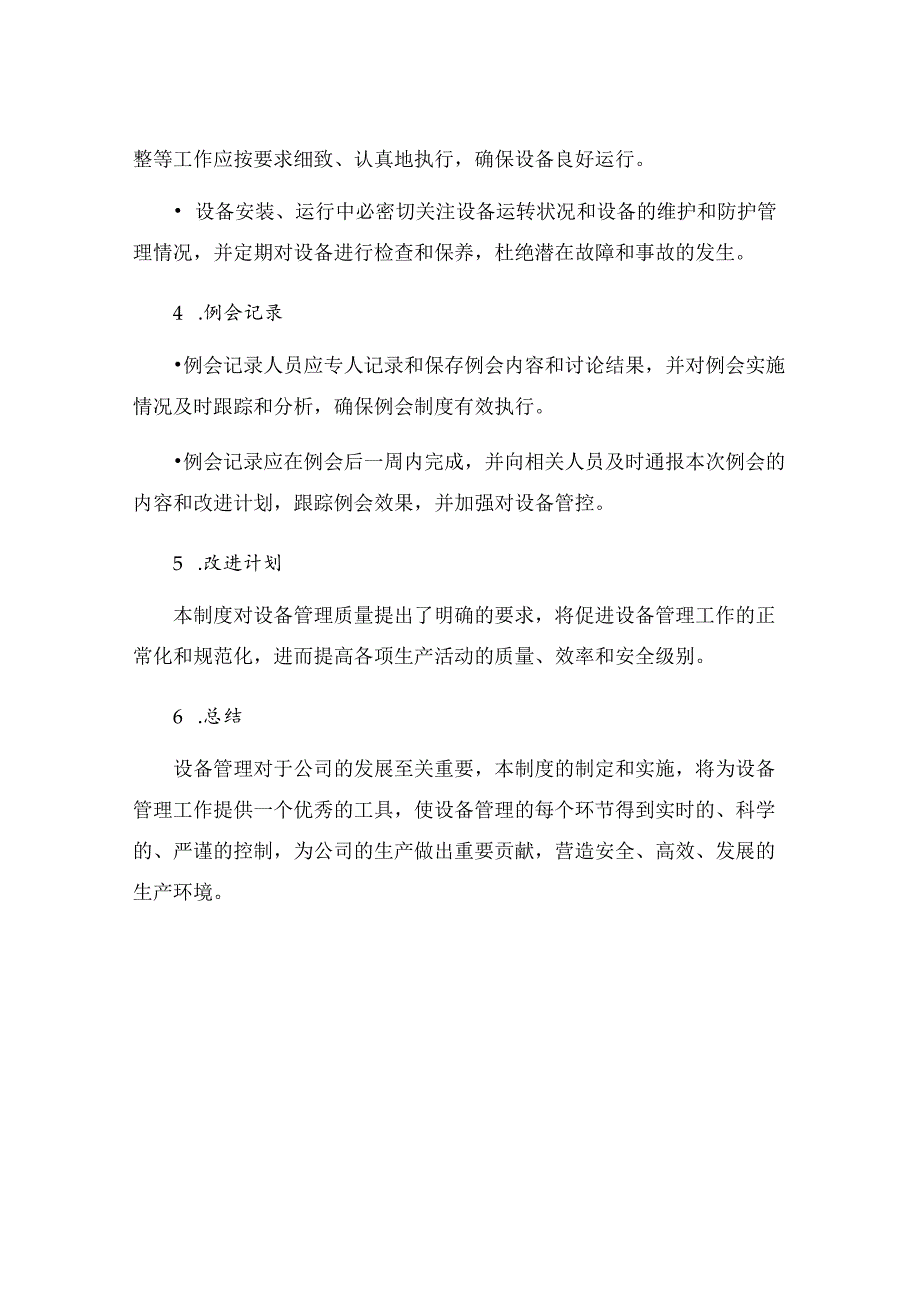 整等工作应按要求细致、认真地执行，确保设备良好运行。

• 设备安装、运行中必密切关注设备运转状况和设备的维护和防护管理情况，并定期对设备进行检查和保养，杜绝潜在故障和事故的发生。

4 .例会记录

•例会记录人员应专人记录和保存例会内容和讨论结果，并对例会实施情况及时跟踪和分析，确保例会制度有效执行。

•例会记录应在例会后一周内完成，并向相关人员及时通报本次例会的内容和改进计划，跟踪例会效果，并加强对设备管控。

5 .改进计划

本制度对设备管理质量提出了明确的要求，将促进设备管理工作的正常化和规范化，进而提高各项生产活动的质量、效率和安全级别。

6 .总结

设备管理对于公司的发展至关重要，本制度的制定和实施，将为设备管理工作提供一个优秀的工具，使设备管理的每个环节得到实时的、科学的、严谨的控制，为公司的生产做出重要贡献，营造安全、高效、发展的生产环境。